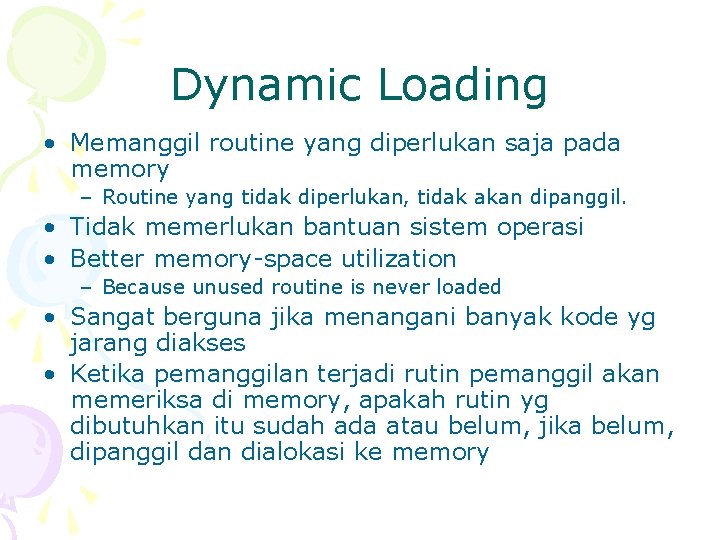 Dynamic Loading

• Memanggil routine yang diperlukan saja pada memory
 – Routine yang tidak diperlukan, tidak akan dipanggil.
• Tidak memerlukan bantuan sistem operasi
• Better memory-space utilization
 – Because unused routine is never loaded
• Sangat berguna jika menangani banyak kode yg jarang diakses
• Ketika pemanggilan terjadi rutin pemanggil akan memeriksa di memory, apakah rutin yg dibutuhkan itu sudah ada atau belum, jika belum, dipanggil dan dialokasi ke memory